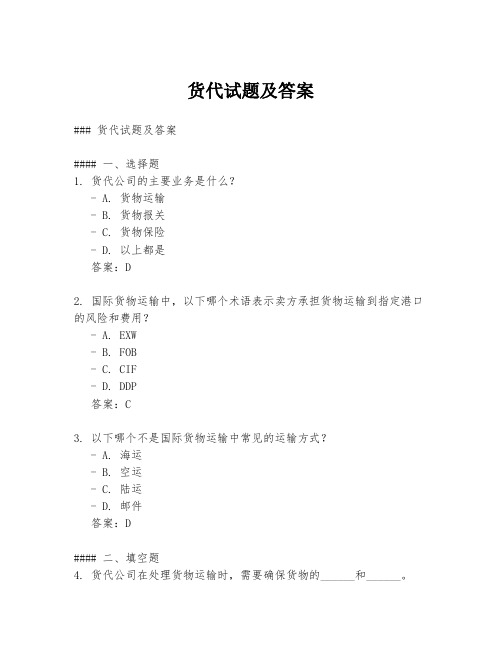 货代试题及答案

### 货代试题及答案

#### 一、选择题
1. 货代公司的主要业务是什么？
- A. 货物运输
- B. 货物报关
- C. 货物保险
- D. 以上都是
答案：D

2. 国际货物运输中，以下哪个术语表示卖方承担货物运输到指定港口的风险和费用？
- A. EXW
- B. FOB
- C. CIF
- D. DDP
答案：C

3. 以下哪个不是国际货物运输中常见的运输方式？
- A. 海运
- B. 空运
- C. 陆运
- D. 邮件
答案：D

#### 二、填空题
4. 货代公司在处理货物运输时，需要确保货物的______和______。